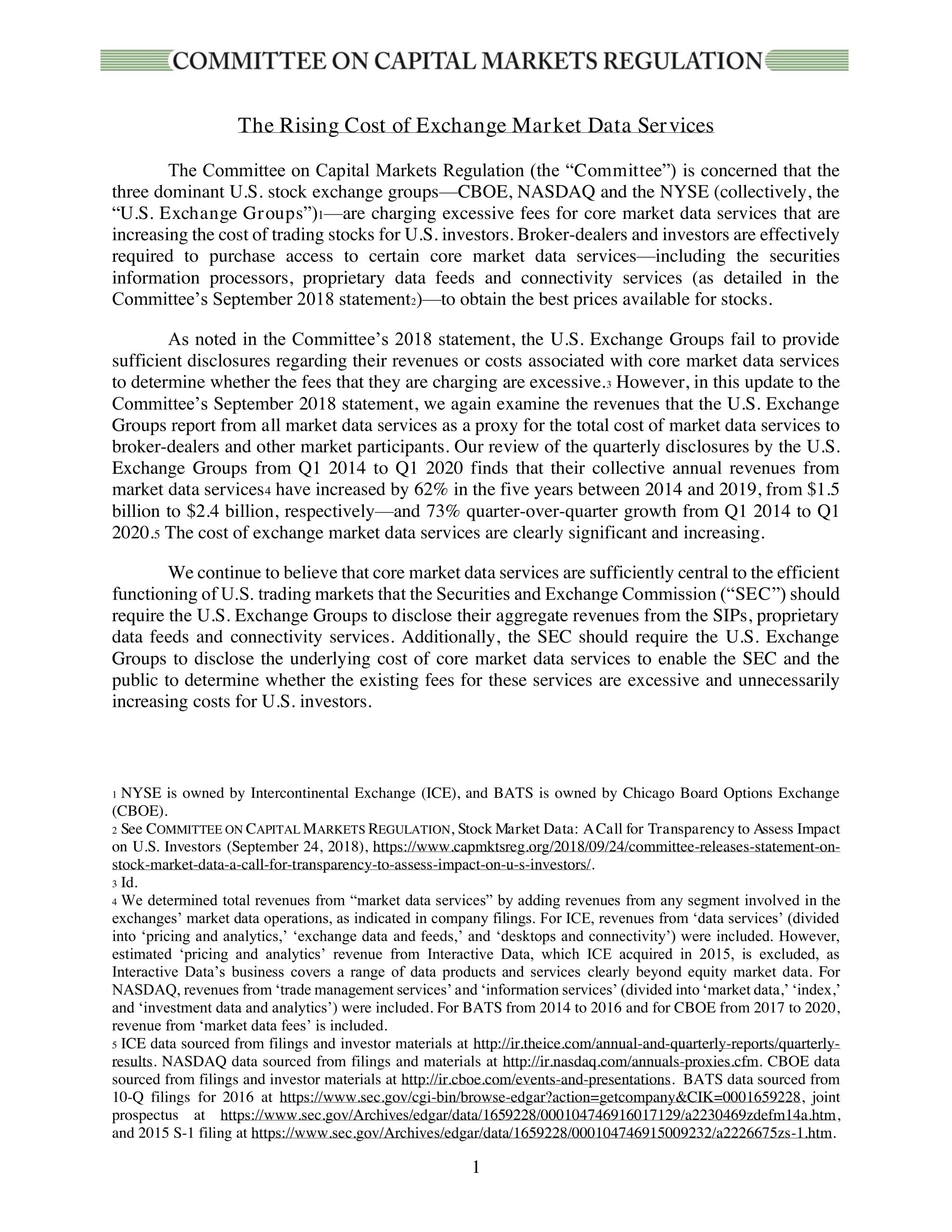 COMMITTEE ON CAPITAL MARKETS REGULATION

The Rising Cost of Exchange Market Data Services

The Committee on Capital Markets Regulation (the "Committee") is concerned that the three dominant U.S. stock exchange groups—CBOE, NASDAQ and the NYSE (collectively, the "U.S. Exchange Groups")$^{1}$—are charging excessive fees for core market data services that are increasing the cost of trading stocks for U.S. investors. Broker-dealers and investors are effectively required to purchase access to certain core market data services—including the securities information processors, proprietary data feeds and connectivity services (as detailed in the Committee's September 2018 statement$^{2}$)—to obtain the best prices available for stocks.

As noted in the Committee's 2018 statement, the U.S. Exchange Groups fail to provide sufficient disclosures regarding their revenues or costs associated with core market data services to determine whether the fees that they are charging are excessive.$^{3}$ However, in this update to the Committee's September 2018 statement, we again examine the revenues that the U.S. Exchange Groups report from all market data services as a proxy for the total cost of market data services to broker-dealers and other market participants. Our review of the quarterly disclosures by the U.S. Exchange Groups from Q1 2014 to Q1 2020 finds that their collective annual revenues from market data services$^{4}$ have increased by 62% in the five years between 2014 and 2019, from $1.5 billion to $2.4 billion, respectively—and 73% quarter-over-quarter growth from Q1 2014 to Q1 2020.$^{5}$ The cost of exchange market data services are clearly significant and increasing.

We continue to believe that core market data services are sufficiently central to the efficient functioning of U.S. trading markets that the Securities and Exchange Commission ("SEC") should require the U.S. Exchange Groups to disclose their aggregate revenues from the SIPs, proprietary data feeds and connectivity services. Additionally, the SEC should require the U.S. Exchange Groups to disclose the underlying cost of core market data services to enable the SEC and the public to determine whether the existing fees for these services are excessive and unnecessarily increasing costs for U.S. investors.

$^{1}$ NYSE is owned by Intercontinental Exchange (ICE), and BATS is owned by Chicago Board Options Exchange (CBOE).
$^{2}$ See COMMITTEE ON CAPITAL MARKETS REGULATION, Stock Market Data: A Call for Transparency to Assess Impact on U.S. Investors (September 24, 2018), https://www.capmktsreg.org/2018/09/24/committee-releases-statement-on-stock-market-data-a-call-for-transparency-to-assess-impact-on-u-s-investors/.
$^{3}$ Id.
$^{4}$ We determined total revenues from "market data services" by adding revenues from any segment involved in the exchanges' market data operations, as indicated in company filings. For ICE, revenues from 'data services' (divided into 'pricing and analytics,' 'exchange data and feeds,' and 'desktops and connectivity') were included. However, estimated 'pricing and analytics' revenue from Interactive Data, which ICE acquired in 2015, is excluded, as Interactive Data's business covers a range of data products and services clearly beyond equity market data. For NASDAQ, revenues from 'trade management services' and 'information services' (divided into 'market data,' 'index,' and 'investment data and analytics') were included. For BATS from 2014 to 2016 and for CBOE from 2017 to 2020, revenue from 'market data fees' is included.
$^{5}$ ICE data sourced from filings and investor materials at http://ir.theice.com/annual-and-quarterly-reports/quarterly-results. NASDAQ data sourced from filings and materials at http://ir.nasdaq.com/annuals-proxies.cfm. CBOE data sourced from filings and investor materials at http://ir.cboe.com/events-and-presentations. BATS data sourced from 10-Q filings for 2016 at https://www.sec.gov/cgi-bin/browse-edgar?action=getcompany&CIK=0001659228, joint prospectus at https://www.sec.gov/Archives/edgar/data/1659228/000104746916017129/a2230469zdefm14a.htm, and 2015 S-1 filing at https://www.sec.gov/Archives/edgar/data/1659228/000104746915009232/a2226675zs-1.htm.

1